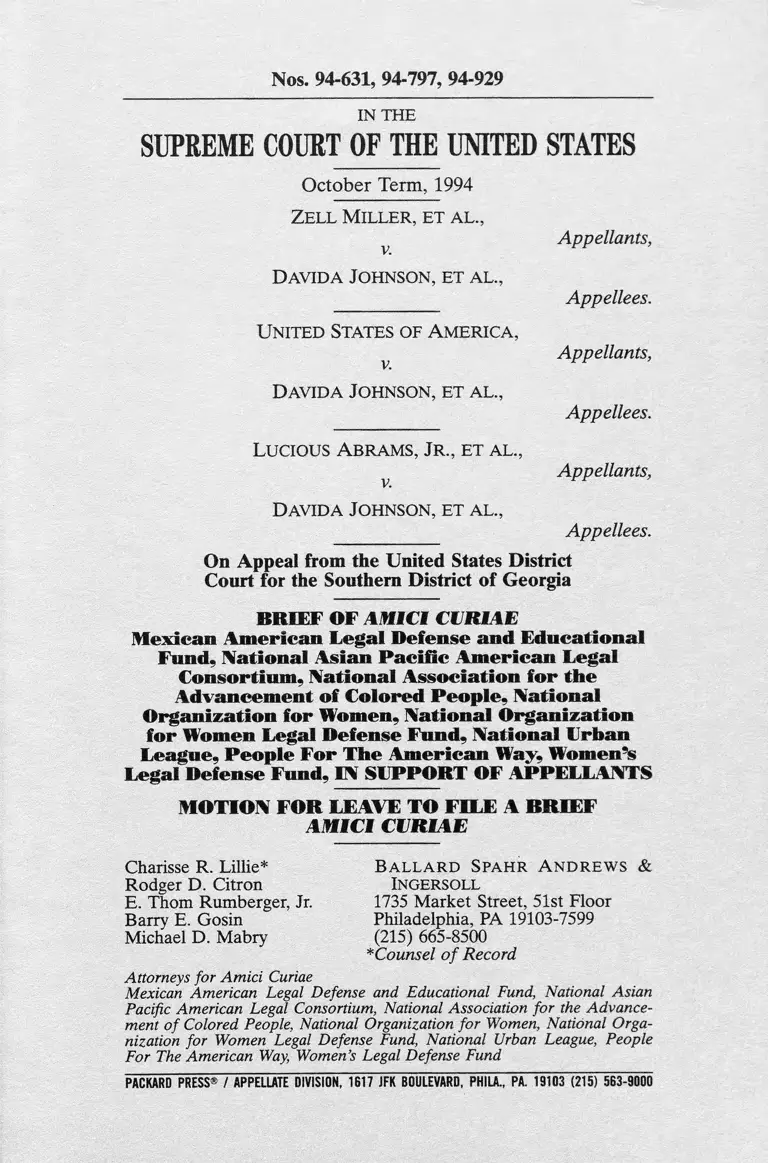 Nos. 94-631, 94-797, 94-929

IN THE

SUPREME COURT OF THE UNITED STATES

October Term, 1994

ZELL MILLER, ET AL.,

Appellants,

v.

DAVIDA JOHNSON, ET AL.,

Appellees.

UNITED STATES OF AMERICA,

Appellants,

v.

DAVIDA JOHNSON, ET AL.,

Appellees.

LUCIOUS ABRAMS, JR., ET AL.,

Appellants,

v.

DAVIDA JOHNSON, ET AL.,

Appellees.

On Appeal from the United States District Court for the Southern District of Georgia

BRIEF OF AMICI CURIAE
Mexican American Legal Defense and Educational Fund, National Asian Pacific American Legal Consortium, National Association for the Advancement of Colored People, National Organization for Women, National Organization for Women Legal Defense Fund, National Urban League, People For The American Way, Women's Legal Defense Fund, IN SUPPORT OF APPELLANTS

MOTION FOR LEAVE TO FILE A BRIEF AMICI CURIAE

Charisse R. Lillie*
Rodger D. Citron
E. Thom Rumberger, Jr.
Barry E. Gosin
Michael D. Mabry

BALLARD SPAHR ANDREWS & INGERSOLL
1735 Market Street, 51st Floor
Philadelphia, PA 19103-7599
(215) 665-8500
*Counsel of Record

Attorneys for Amici Curiae
Mexican American Legal Defense and Educational Fund, National Asian Pacific American Legal Consortium, National Association for the Advancement of Colored People, National Organization for Women, National Organization for Women Legal Defense Fund, National Urban League, People For The American Way, Women's Legal Defense Fund

PACKARD PRESS® / APPELLATE DIVISION, 1617 JFK BOULEVARD, PHILA., PA. 19103 (215) 563-9000